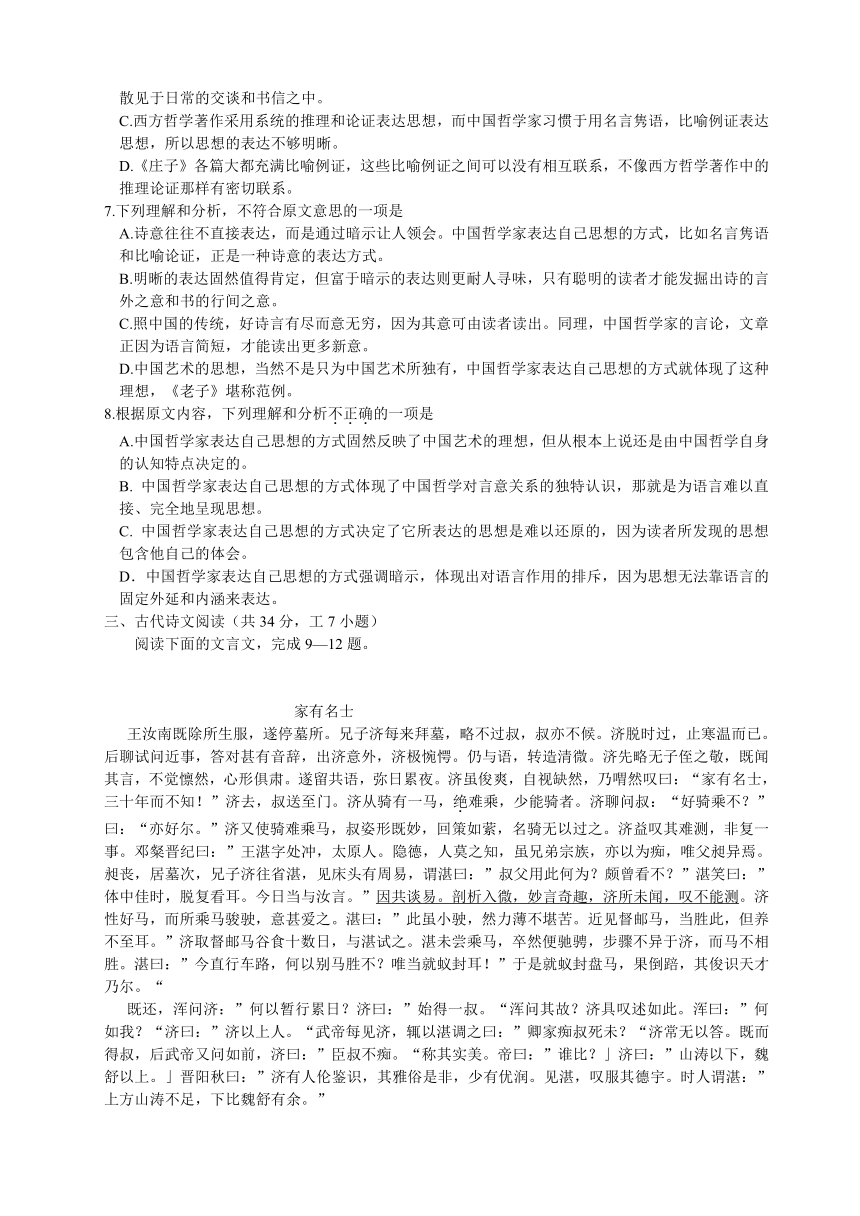 散见于日常的交谈和书信之中。

C.西方哲学著作采用系统的推理和论证表达思想，而中国哲学家习惯于用名言隽语，比喻例证表达思想，所以思想的表达不够明晰。

D.《庄子》各篇大都充满比喻例证，这些比喻例证之间可以没有相互联系，不像西方哲学著作中的推理论证那样有密切联系。

7.下列理解和分析，不符合原文意思的一项是

A.诗意往往不直接表达，而是通过暗示让人领会。中国哲学家表达自己思想的方式，比如名言隽语和比喻论证，正是一种诗意的表达方式。

B.明晰的表达固然值得肯定，但富于暗示的表达则更耐人寻味，只有聪明的读者才能发掘出诗的言外之意和书的行间之意。

C.照中国的传统，好诗言有尽而意无穷，因为其意可由读者读出。同理，中国哲学家的言论，文章正因为语言简短，才能读出更多新意。

D.中国艺术的思想，当然不是只为中国艺术所独有，中国哲学家表达自己思想的方式就体现了这种理想，《老子》堪称范例。

8.根据原文内容，下列理解和分析不正确的一项是

A.中国哲学家表达自己思想的方式固然反映了中国艺术的理想，但从根本上说还是由中国哲学自身的认知特点决定的。

B. 中国哲学家表达自己思想的方式体现了中国哲学对言意关系的独特认识，那就是为语言难以直接、完全地呈现思想。

C. 中国哲学家表达自己思想的方式决定了它所表达的思想是难以还原的，因为读者所发现的思想包含他自己的体会。

D．中国哲学家表达自己思想的方式强调暗示，体现出对语言作用的排斥，因为思想无法靠语言的固定外延和内涵来表达。

三、古代诗文阅读（共 34 分，工 7 小题）

阅读下面的文言文，完成 9—12 题。

家有名士

王汝南既除所生服，遂停墓所。兄子济每来拜墓，略不过叔，叔亦不候。济脱时过，止寒温而已。后聊试问近事，答对甚有音辞，出济意外，济极惋愕。仍与语，转造清微。济先略无子侄之敬，既闻其言，不觉懔然，心形俱肃。遂留共语，弥日累夜。济虽俊爽，自视缺然，乃喟然叹曰：“家有名士，三十年而不知！”济去，叔送至门。济从骑有一马，绝难乘，少能骑者。济聊问叔：“好骑乘不？”曰：“亦好尔。”济又使骑难乘马，叔姿形既妙，回策如萦，名骑无以过之。济益叹其难测，非复一事。邓粲晋纪曰：”王湛字处冲，太原人。隐德，人莫之知，虽兄弟宗族，亦以为痴，唯父昶异焉。昶丧，居墓次，兄子济往省湛，见床头有周易，谓湛曰：”叔父用此何为？颇曾看不？”湛笑曰：”体中佳时，脱复看耳。今日当与汝言。”因共谈易。剖析入微，妙言奇趣，济所未闻，叹不能测。济性好马，而所乘马骏驶，意甚爱之。湛曰：”此虽小驶，然力薄不堪苦。近见督邮马，当胜此，但养不至耳。”济取督邮马谷食十数日，与湛试之。湛未尝乘马，卒然便驰骋，步骤不异于济，而马不相胜。湛曰：”今直行车路，何以别马胜不？唯当就蚁封耳！”于是就蚁封盘马，果倒踣，其俊识天才乃尔。“

既还，浑问济：”何以暂行累日？济曰：”始得一叔。“浑问其故？济具叹述如此。浑曰：”何如我？“济曰：”济以上人。“武帝每见济，辄以湛调之曰：”卿家痴叔死未？“济常无以答。既而得叔，后武帝又问如前，济曰：”臣叔不痴。“称其实美。帝曰：”谁比？」济曰：”山涛以下，魏舒以上。」晋阳秋曰：”济有人伦鉴识，其雅俗是非，少有优润。见湛，叹服其德宇。时人谓湛：”上方山涛不足，下比魏舒有余。”